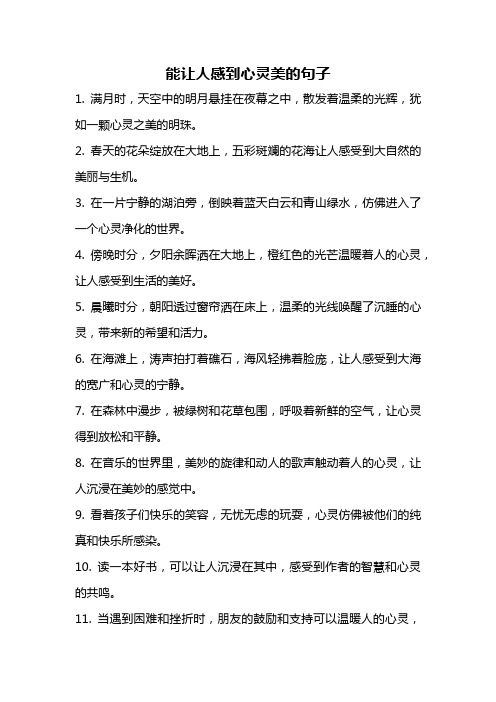 能让人感到心灵美的句子

1. 满月时，天空中的明月悬挂在夜幕之中，散发着温柔的光辉，犹如一颗心灵之美的明珠。

2. 春天的花朵绽放在大地上，五彩斑斓的花海让人感受到大自然的美丽与生机。

3. 在一片宁静的湖泊旁，倒映着蓝天白云和青山绿水，仿佛进入了一个心灵净化的世界。

4. 傍晚时分，夕阳余晖洒在大地上，橙红色的光芒温暖着人的心灵，让人感受到生活的美好。

5. 晨曦时分，朝阳透过窗帘洒在床上，温柔的光线唤醒了沉睡的心灵，带来新的希望和活力。

6. 在海滩上，涛声拍打着礁石，海风轻拂着脸庞，让人感受到大海的宽广和心灵的宁静。

7. 在森林中漫步，被绿树和花草包围，呼吸着新鲜的空气，让心灵得到放松和平静。

8. 在音乐的世界里，美妙的旋律和动人的歌声触动着人的心灵，让人沉浸在美妙的感觉中。

9. 看着孩子们快乐的笑容，无忧无虑的玩耍，心灵仿佛被他们的纯真和快乐所感染。

10. 读一本好书，可以让人沉浸在其中，感受到作者的智慧和心灵的共鸣。

11. 当遇到困难和挫折时，朋友的鼓励和支持可以温暖人的心灵，